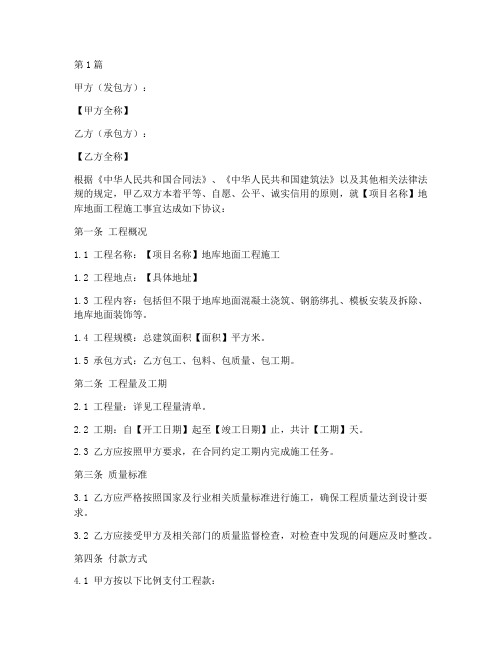 第1篇

甲方（发包方）：

【甲方全称】

乙方（承包方）：

【乙方全称】

根据《中华人民共和国合同法》、《中华人民共和国建筑法》以及其他相关法律法规的规定，甲乙双方本着平等、自愿、公平、诚实信用的原则，就【项目名称】地库地面工程施工事宜达成如下协议：

第一条 工程概况

1.1 工程名称：【项目名称】地库地面工程施工

1.2 工程地点：【具体地址】

1.3 工程内容：包括但不限于地库地面混凝土浇筑、钢筋绑扎、模板安装及拆除、地库地面装饰等。

1.4 工程规模：总建筑面积【面积】平方米。

1.5 承包方式：乙方包工、包料、包质量、包工期。

第二条 工程量及工期

2.1 工程量：详见工程量清单。

2.2 工期：自【开工日期】起至【竣工日期】止，共计【工期】天。

2.3 乙方应按照甲方要求，在合同约定工期内完成施工任务。

第三条 质量标准

3.1 乙方应严格按照国家及行业相关质量标准进行施工，确保工程质量达到设计要求。

3.2 乙方应接受甲方及相关部门的质量监督检查，对检查中发现的问题应及时整改。

第四条 付款方式

4.1 甲方按以下比例支付工程款：